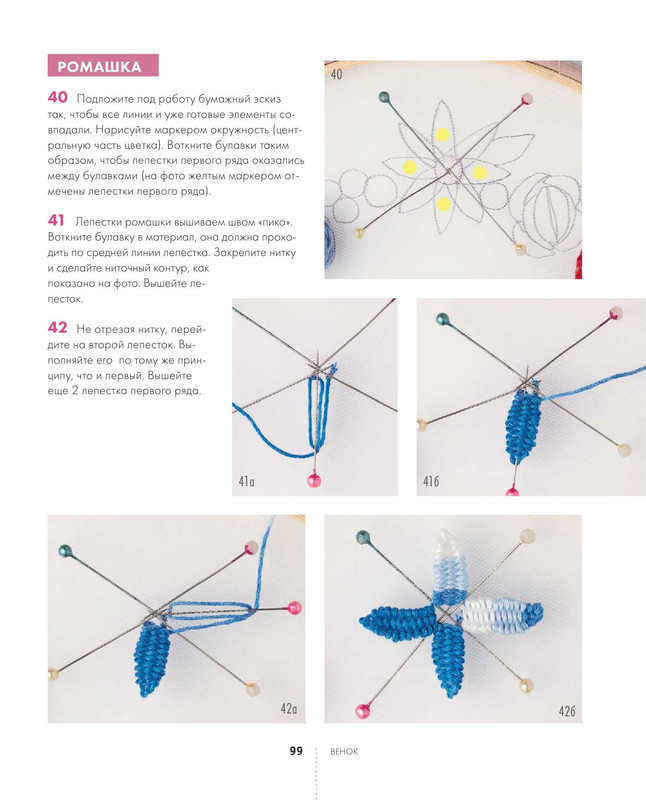 РОМАШКА

40 Подложите под работу бумажный эскиз так, чтобы все линии и уже готовые элементы совпадали. Нарисуйте маркером окружность (центральную часть цветка). Воткните булавки таким образом, чтобы лепестки первого ряда оказались между булавками (на фото желтым маркером отмечены лепестки первого ряда).

41 Лепестки ромашки вышиваем швом «пико». Воткните булавку в материал, она должна проходить по средней линии лепестка. Закрепите нитку и сделайте ниточный контур, как показано на фото. Вышейте лепесток.

42 Не отрезая нитку, перейдите на второй лепесток. Выполняйте его по тому же принципу, что и первый. Вышейте еще 2 лепестка первого ряда.

40

41а

41б

42а

42б

99 ВЕНОК